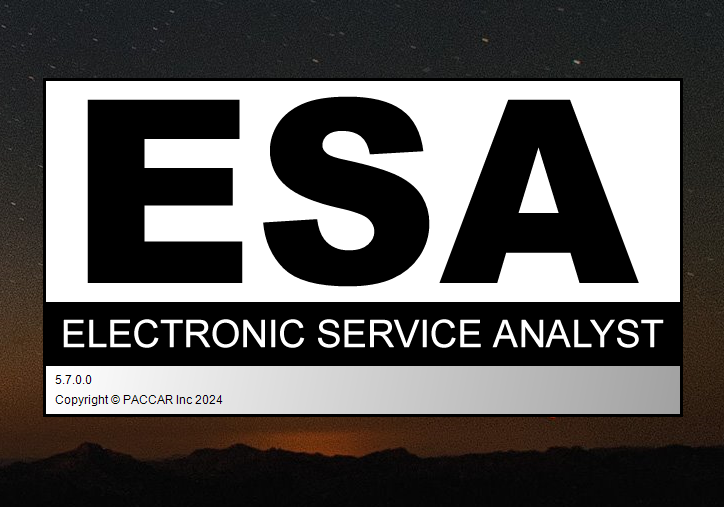 ESA

ELECTRONIC SERVICE ANALYST

5.7.0.0

Copyright © PACCAR Inc 2024